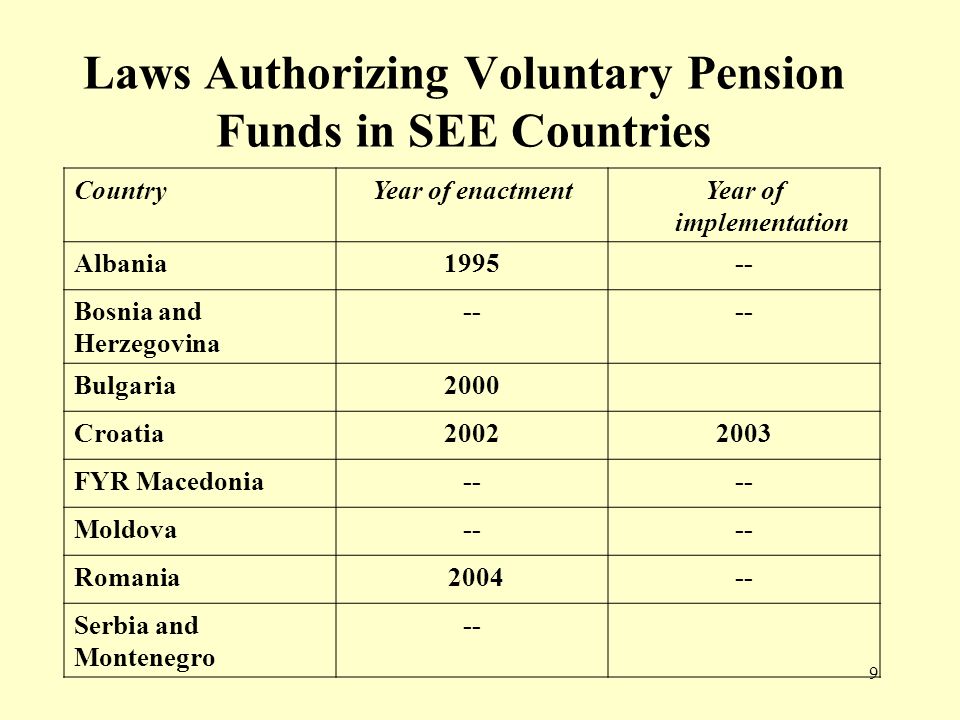 Laws Authorizing Voluntary Pension Funds in SEE Countries

| Country | Year of enactment | Year of implementation |
|---|---|---|
| Albania | 1995 | -- |
| Bosnia and Herzegovina | -- | -- |
| Bulgaria | 2000 | |
| Croatia | 2002 | 2003 |
| FYR Macedonia | -- | -- |
| Moldova | -- | -- |
| Romania | 2004 | -- |
| Serbia and Montenegro | -- | |

9